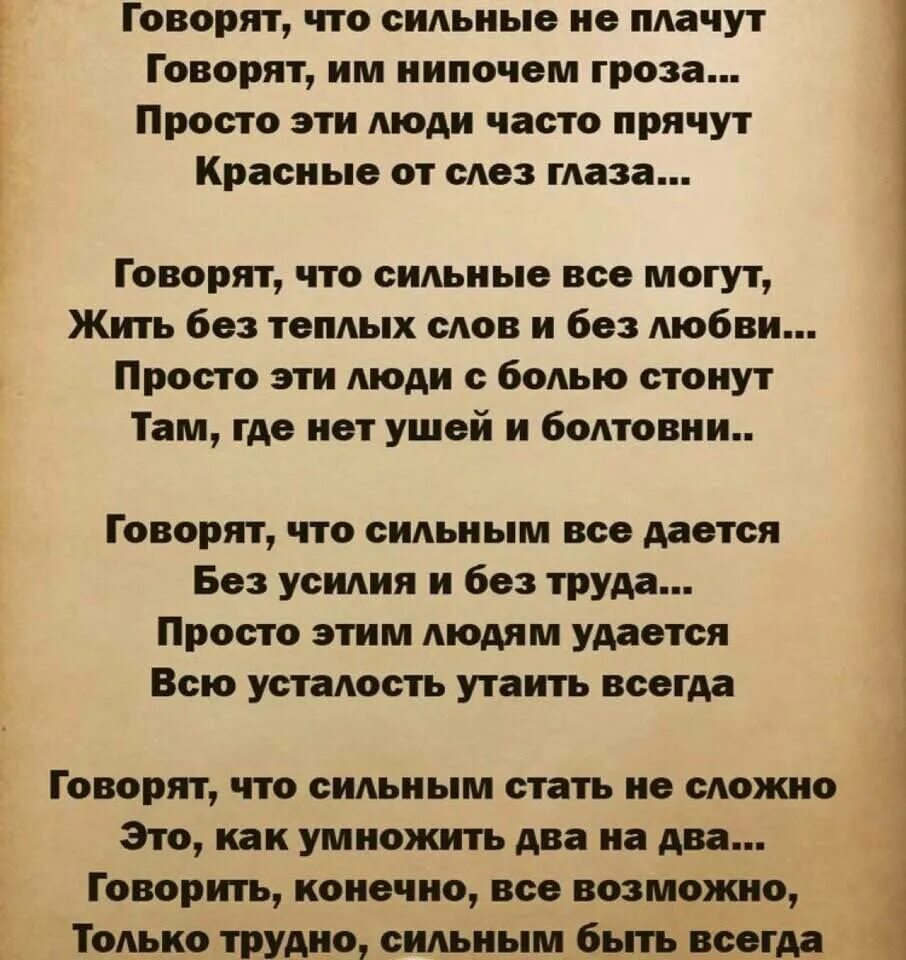 Говорят, что сильные не плачут
Говорят, им нипочем гроза...
Просто эти люди часто прячут
Красные от слез глаза...

Говорят, что сильные все могут,
Жить без теплых слов и без любви...
Просто эти люди с болью стонут
Там, где нет ушей и болтовни..

Говорят, что сильным все дается
Без усилия и без труда...
Просто этим людям удается
Всю усталость утаить всегда

Говорят, что сильным стать не сложно
Это, как умножить два на два...
Говорить, конечно, все возможно,
Только трудно, сильным быть всегда